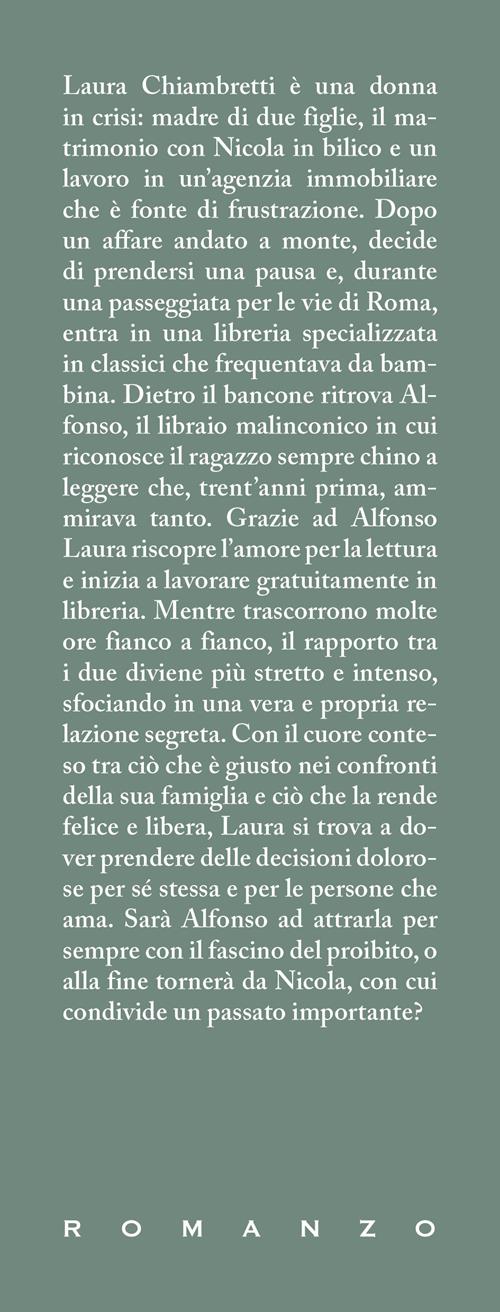 Laura Chiambretti è una donna in crisi: madre di due figlie, il matrimonio con Nicola in bilico e un lavoro in un'agenzia immobiliare che è fonte di frustrazione. Dopo un affare andato a monte, decide di prendersi una pausa e, durante una passeggiata per le vie di Roma, entra in una libreria specializzata in classici che frequentava da bambina. Dietro il bancone ritrova Alfonso, il libraio malinconico in cui riconosce il ragazzo sempre chino a leggere che, trent'anni prima, ammirava tanto. Grazie ad Alfonso Laura riscopre l'amore per la lettura e inizia a lavorare gratuitamente in libreria. Mentre trascorrono molte ore fianco a fianco, il rapporto tra i due diviene più stretto e intenso, sfociando in una vera e propria relazione segreta. Con il cuore conteso tra ciò che è giusto nei confronti della sua famiglia e ciò che la rende felice e libera, Laura si trova a dover prendere delle decisioni dolorose per sé stessa e per le persone che ama. Sarà Alfonso ad attrarla per sempre con il fascino del proibito, o alla fine tornerà da Nicola, con cui condivide un passato importante?

ROMANZO